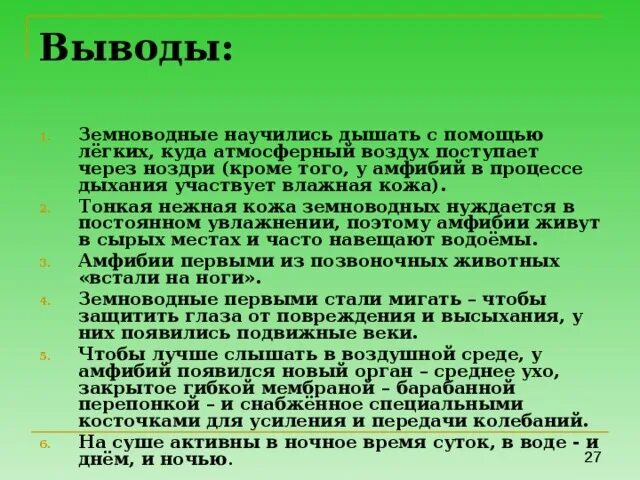 Выводы:

1. Земноводные научились дышать с помощью лёгких, куда атмосферный воздух поступает через ноздри (кроме того, у амфибий в процессе дыхания участвует влажная кожа).
2. Тонкая нежная кожа земноводных нуждается в постоянном увлажнении, поэтому амфибии живут в сырых местах и часто навещают водоёмы.
3. Амфибии первыми из позвоночных животных «встали на ноги».
4. Земноводные первыми стали мигать – чтобы защитить глаза от повреждения и высыхания, у них появились подвижные веки.
5. Чтобы лучше слышать в воздушной среде, у амфибий появился новый орган – среднее ухо, закрытое гибкой мембраной – барабанной перепонкой – и снабжённое специальными косточками для усиления и передачи колебаний.
6. На суше активны в ночное время суток, в воде - и днём, и ночью.

27